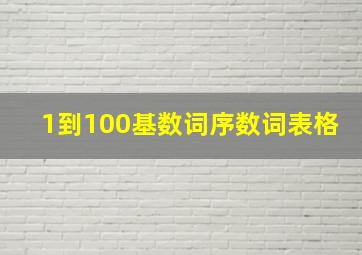 1到100基数词序数词表格